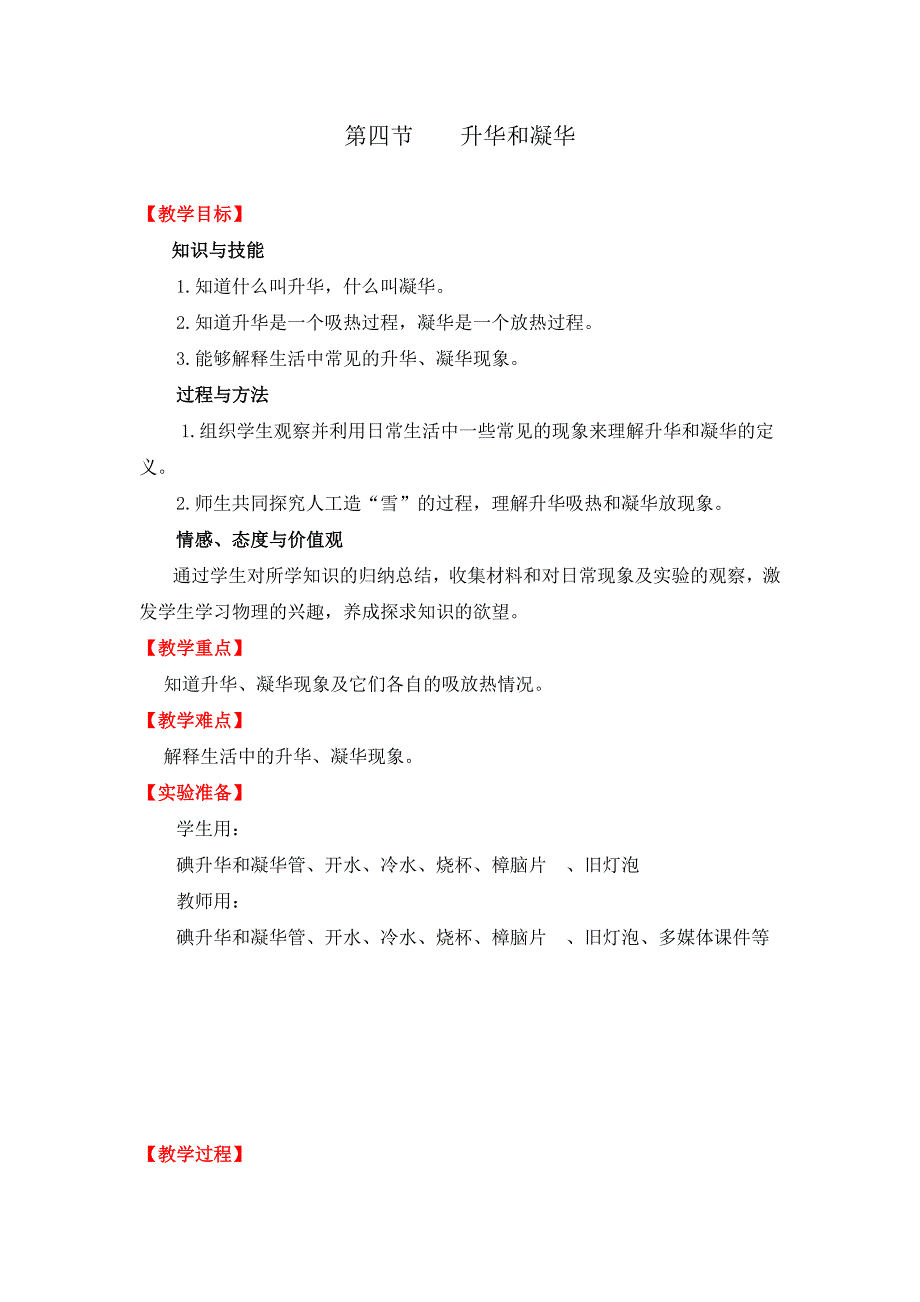 第四节　　升华和凝华

【教学目标】

知识与技能

1.知道什么叫升华，什么叫凝华。

2.知道升华是一个吸热过程，凝华是一个放热过程。

3.能够解释生活中常见的升华、凝华现象。

过程与方法

1.组织学生观察并利用日常生活中一些常见的现象来理解升华和凝华的定义。

2.师生共同探究人工造“雪”的过程，理解升华吸热和凝华放现象。

情感、态度与价值观

通过学生对所学知识的归纳总结，收集材料和对日常现象及实验的观察，激发学生学习物理的兴趣，养成探求知识的欲望。

【教学重点】

知道升华、凝华现象及它们各自的吸放热情况。

【教学难点】

解释生活中的升华、凝华现象。

【实验准备】

学生用：

碘升华和凝华管、开水、冷水、烧杯、樟脑片　、旧灯泡

教师用：

碘升华和凝华管、开水、冷水、烧杯、樟脑片　、旧灯泡、多媒体课件等

【教学过程】